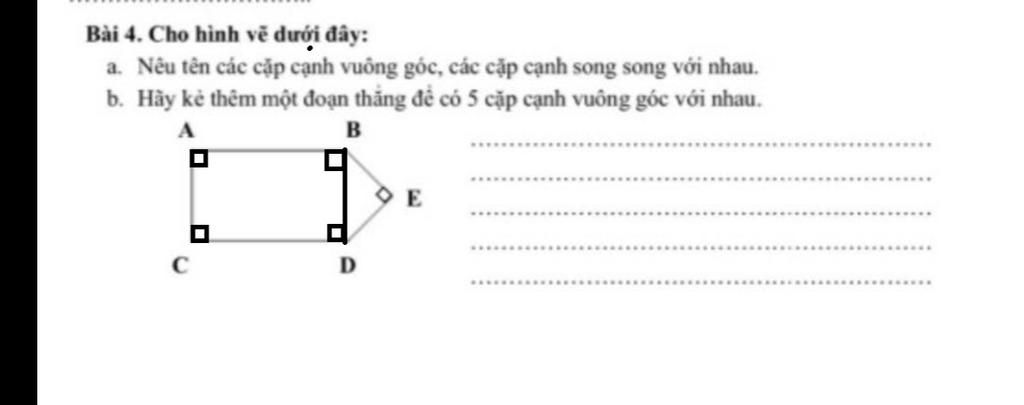 Bài 4. Cho hình vẽ dưới đây:

a. Nêu tên các cặp cạnh vuông góc, các cặp cạnh song song với nhau.

b. Hãy kẻ thêm một đoạn thẳng để có 5 cặp cạnh vuông góc với nhau.

A B E C D

____
____
____
____
____